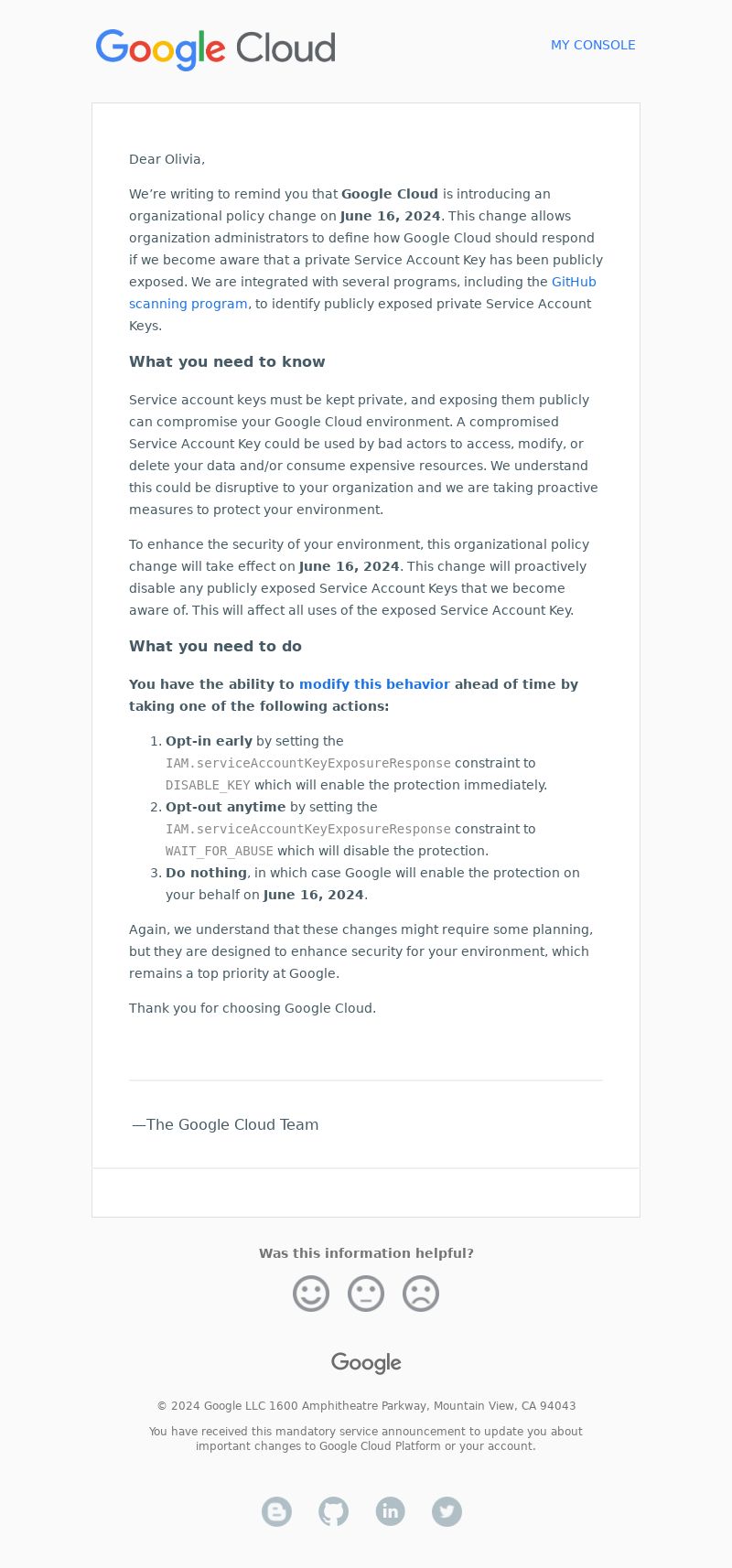 Google Cloud

MY CONSOLE

Dear Olivia,

We're writing to remind you that Google Cloud is introducing an organizational policy change on June 16, 2024. This change allows organization administrators to define how Google Cloud should respond if we become aware that a private Service Account Key has been publicly exposed. We are integrated with several programs, including the GitHub scanning program, to identify publicly exposed private Service Account Keys.

What you need to know

Service account keys must be kept private, and exposing them publicly can compromise your Google Cloud environment. A compromised Service Account Key could be used by bad actors to access, modify, or delete your data and/or consume expensive resources. We understand this could be disruptive to your organization and we are taking proactive measures to protect your environment.

To enhance the security of your environment, this organizational policy change will take effect on June 16, 2024. This change will proactively disable any publicly exposed Service Account Keys that we become aware of. This will affect all uses of the exposed Service Account Key.

What you need to do

You have the ability to modify this behavior ahead of time by taking one of the following actions:

1. Opt-in early by setting the IAM.serviceAccountKeyExposureResponse constraint to DISABLE_KEY which will enable the protection immediately.
2. Opt-out anytime by setting the IAM.serviceAccountKeyExposureResponse constraint to WAIT_FOR_ABUSE which will disable the protection.
3. Do nothing, in which case Google will enable the protection on your behalf on June 16, 2024.

Again, we understand that these changes might require some planning, but they are designed to enhance security for your environment, which remains a top priority at Google.

Thank you for choosing Google Cloud.

—The Google Cloud Team

Was this information helpful?

Google

© 2024 Google LLC 1600 Amphitheatre Parkway, Mountain View, CA 94043

You have received this mandatory service announcement to update you about important changes to Google Cloud Platform or your account.